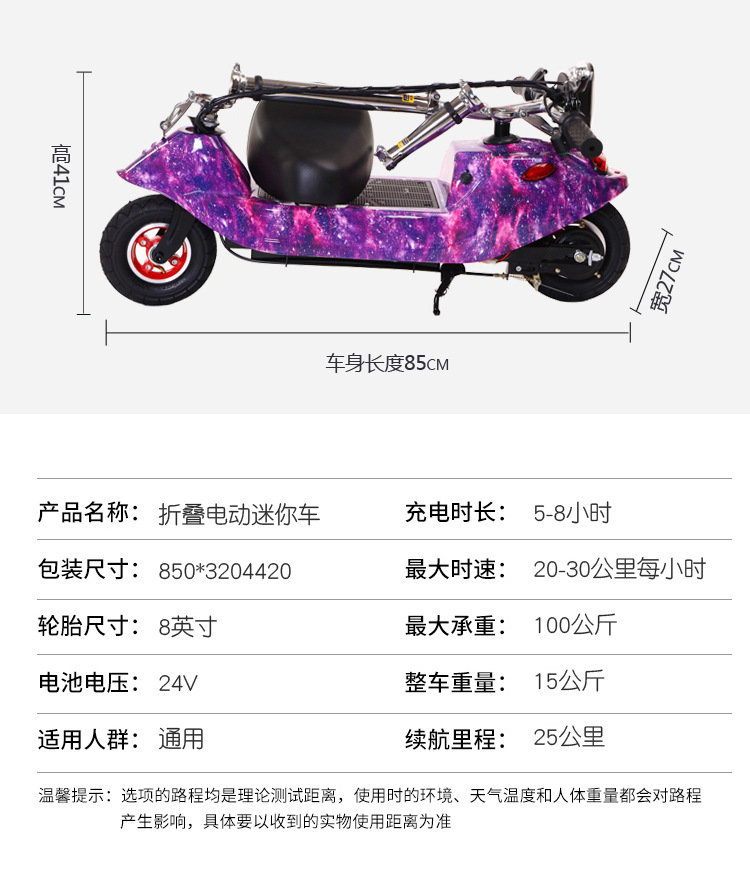 高41CM

宽27CM

车身长度85CM

| 产品名称: | 折叠电动迷你车 | 充电时长: | 5-8小时 |
|---|---|---|---|
| 包装尺寸: | 850*3204420 | 最大时速: | 20-30公里每小时 |
| 轮胎尺寸: | 8英寸 | 最大承重: | 100公斤 |
| 电池电压: | 24V | 整车重量: | 15公斤 |
| 适用人群: | 通用 | 续航里程: | 25公里 |

温馨提示:选项的路程均是理论测试距离,使用时的环境、天气温度和人体重量都会对路程产生影响,具体要以收到的实物使用距离为准